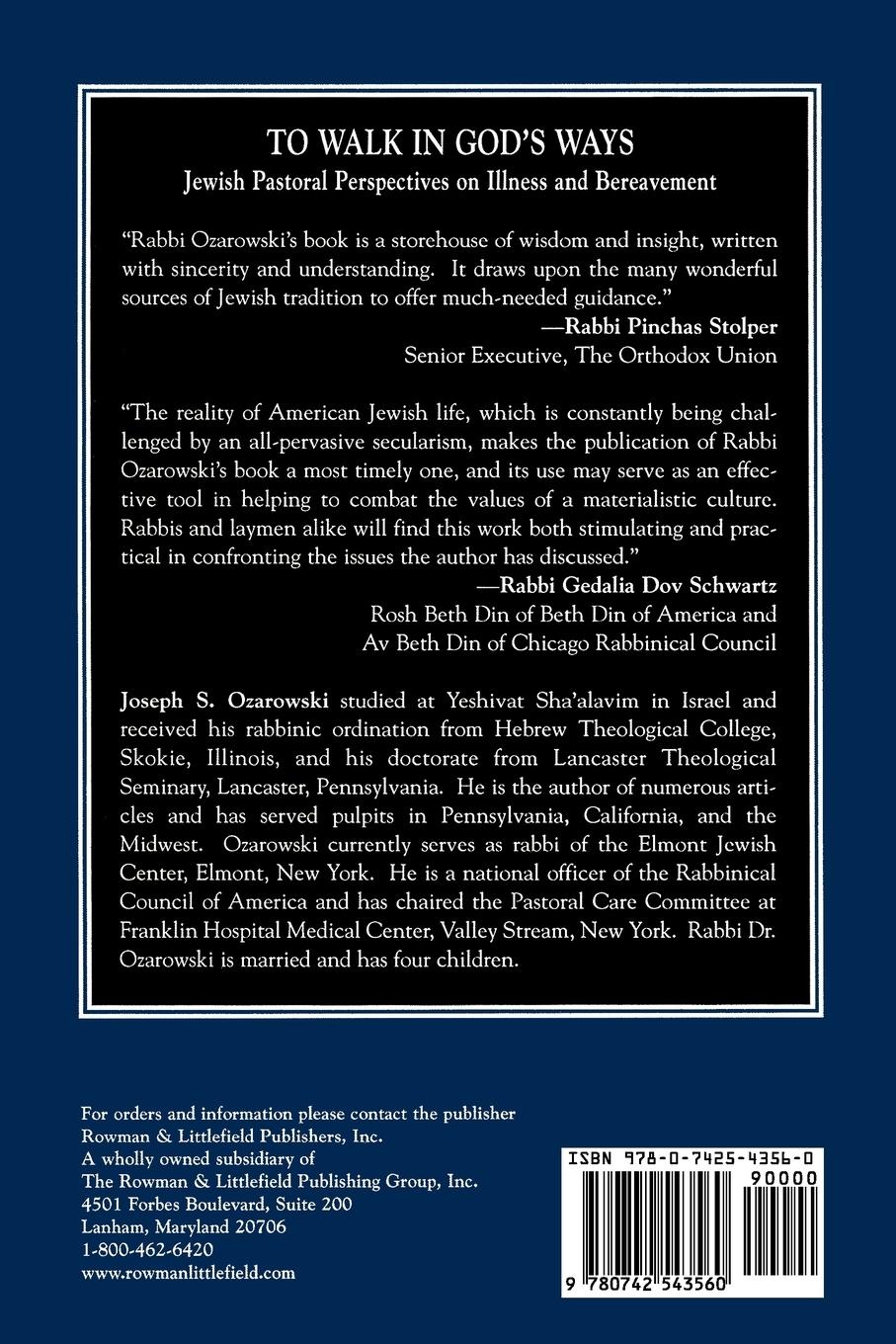 TO WALK IN GOD'S WAYS
Jewish Pastoral Perspectives on Illness and Bereavement

"Rabbi Ozarowski's book is a storehouse of wisdom and insight, written with sincerity and understanding. It draws upon the many wonderful sources of Jewish tradition to offer much-needed guidance."
—Rabbi Pinchas Stolper
Senior Executive, The Orthodox Union

"The reality of American Jewish life, which is constantly being challenged by an all-pervasive secularism, makes the publication of Rabbi Ozarowski's book a most timely one, and its use may serve as an effective tool in helping to combat the values of a materialistic culture. Rabbis and laymen alike will find this work both stimulating and practical in confronting the issues the author has discussed."
—Rabbi Gedalia Dov Schwartz
Rosh Beth Din of Beth Din of America and
Av Beth Din of Chicago Rabbinical Council

Joseph S. Ozarowski studied at Yeshivat Sha'alavim in Israel and received his rabbinic ordination from Hebrew Theological College, Skokie, Illinois, and his doctorate from Lancaster Theological Seminary, Lancaster, Pennsylvania. He is the author of numerous articles and has served pulpits in Pennsylvania, California, and the Midwest. Ozarowski currently serves as rabbi of the Elmont Jewish Center, Elmont, New York. He is a national officer of the Rabbinical Council of America and has chaired the Pastoral Care Committee at Franklin Hospital Medical Center, Valley Stream, New York. Rabbi Dr. Ozarowski is married and has four children.

For orders and information please contact the publisher
Rowman & Littlefield Publishers, Inc.
A wholly owned subsidiary of
The Rowman & Littlefield Publishing Group, Inc.
4501 Forbes Boulevard, Suite 200
Lanham, Maryland 20706
1-800-462-6420
www.rowmanlittlefield.com

ISBN 978-0-7425-4356-0
90000
9 780742 543560